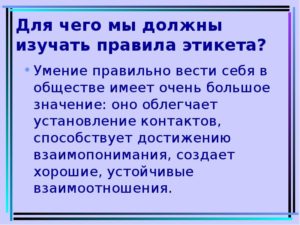 Для чего мы должны изучать правила этикета?

• Умение правильно вести себя в обществе имеет очень большое значение: оно облегчает установление контактов, способствует достижению взаимопонимания, создает хорошие, устойчивые взаимоотношения.